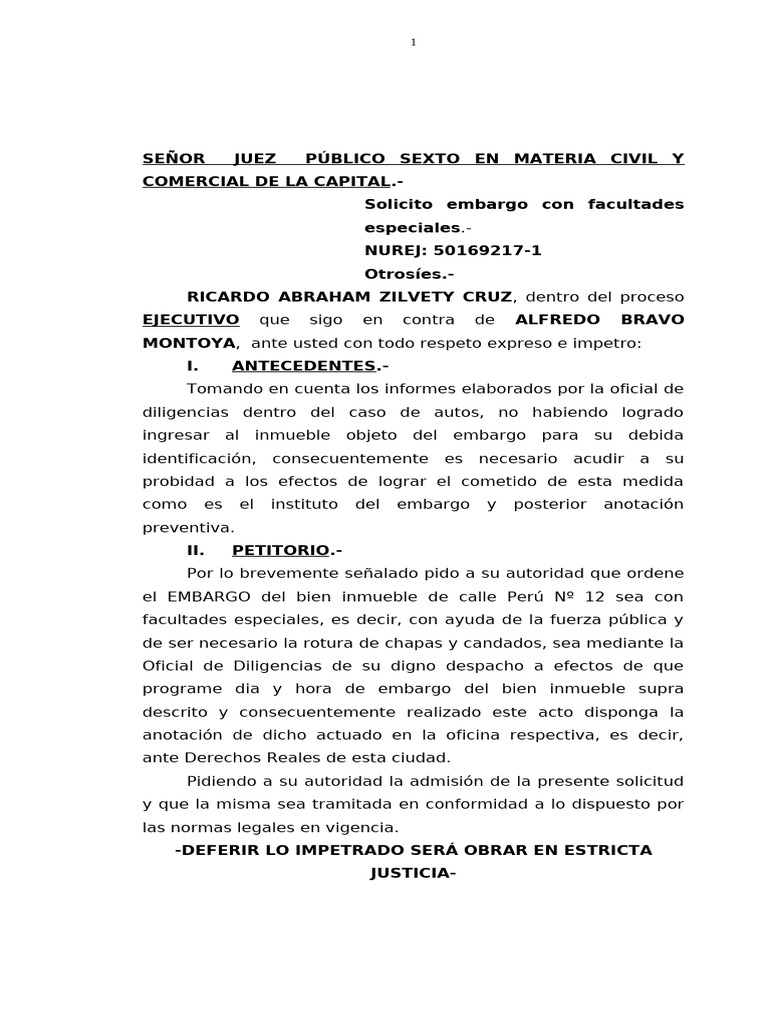 1

SEÑOR JUEZ PÚBLICO SEXTO EN MATERIA CIVIL Y COMERCIAL DE LA CAPITAL.-

Solicito embargo con facultades especiales.-
NUREJ: 50169217-1
Otrosíes.-

RICARDO ABRAHAM ZILVETY CRUZ, dentro del proceso EJECUTIVO que sigo en contra de ALFREDO BRAVO MONTOYA, ante usted con todo respeto expreso e impetro:

I. ANTECEDENTES.-

Tomando en cuenta los informes elaborados por la oficial de diligencias dentro del caso de autos, no habiendo logrado ingresar al inmueble objeto del embargo para su debida identificación, consecuentemente es necesario acudir a su probidad a los efectos de lograr el cometido de esta medida como es el instituto del embargo y posterior anotación preventiva.

II. PETITORIO.-

Por lo brevemente señalado pido a su autoridad que ordene el EMBARGO del bien inmueble de calle Perú Nº 12 sea con facultades especiales, es decir, con ayuda de la fuerza pública y de ser necesario la rotura de chapas y candados, sea mediante la Oficial de Diligencias de su digno despacho a efectos de que programe dia y hora de embargo del bien inmueble supra descrito y consecuentemente realizado este acto disponga la anotación de dicho actuado en la oficina respectiva, es decir, ante Derechos Reales de esta ciudad.

Pidiendo a su autoridad la admisión de la presente solicitud y que la misma sea tramitada en conformidad a lo dispuesto por las normas legales en vigencia.

-DEFERIR LO IMPETRADO SERÁ OBRAR EN ESTRICTA JUSTICIA-